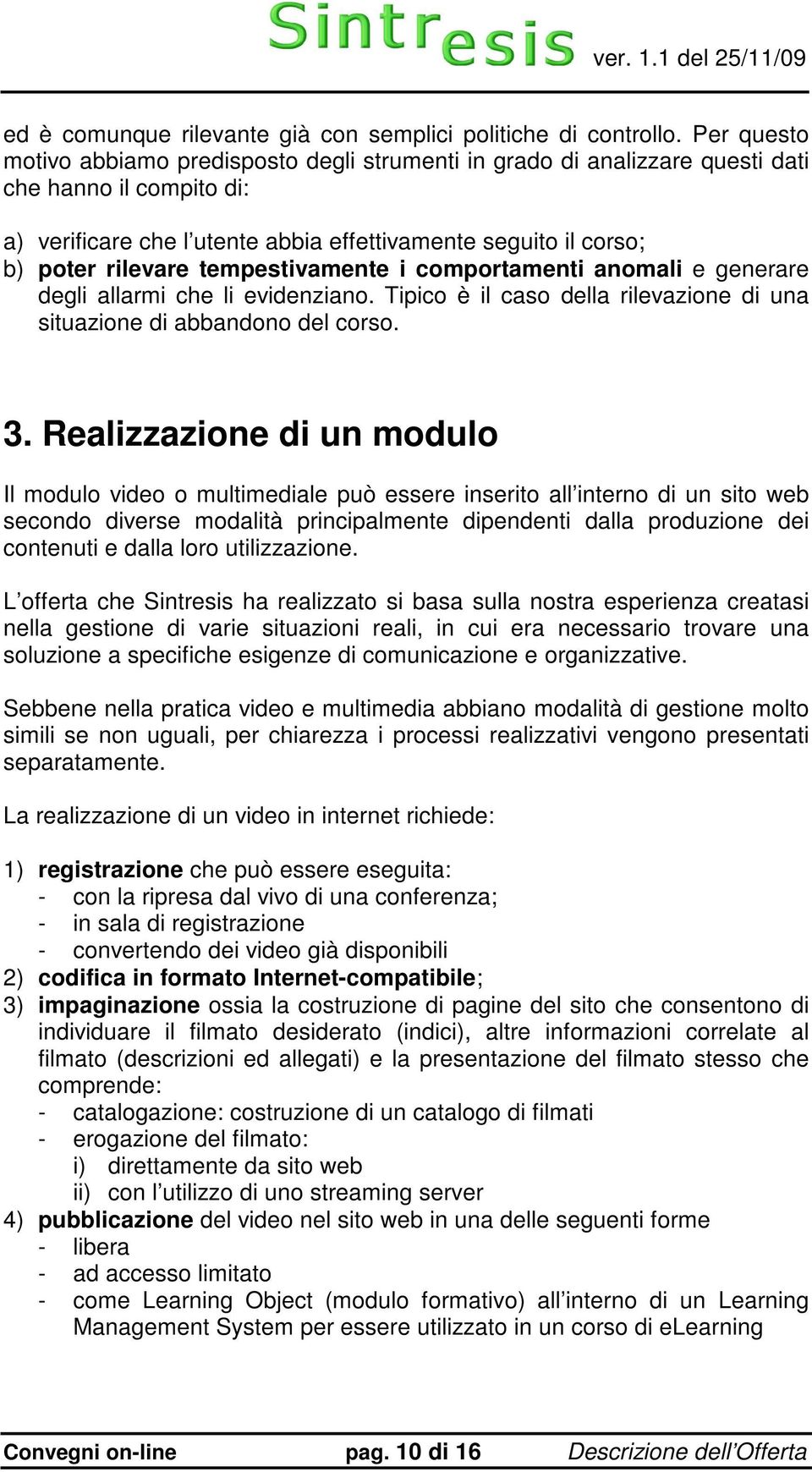 Sintresis ver. 1.1 del 25/11/09

ed è comunque rilevante già con semplici politiche di controllo. Per questo motivo abbiamo predisposto degli strumenti in grado di analizzare questi dati che hanno il compito di:

a) verificare che l'utente abbia effettivamente seguito il corso;
b) poter rilevare tempestivamente i comportamenti anomali e generare degli allarmi che li evidenziano. Tipico è il caso della rilevazione di una situazione di abbandono del corso.

3. Realizzazione di un modulo

Il modulo video o multimediale può essere inserito all'interno di un sito web secondo diverse modalità principalmente dipendenti dalla produzione dei contenuti e dalla loro utilizzazione.

L'offerta che Sintresis ha realizzato si basa sulla nostra esperienza creatasi nella gestione di varie situazioni reali, in cui era necessario trovare una soluzione a specifiche esigenze di comunicazione e organizzative.

Sebbene nella pratica video e multimedia abbiano modalità di gestione molto simili se non uguali, per chiarezza i processi realizzativi vengono presentati separatamente.

La realizzazione di un video in internet richiede:

1) registrazione che può essere eseguita:
- con la ripresa dal vivo di una conferenza;
- in sala di registrazione
- convertendo dei video già disponibili
2) codifica in formato Internet-compatibile;
3) impaginazione ossia la costruzione di pagine del sito che consentono di individuare il filmato desiderato (indici), altre informazioni correlate al filmato (descrizioni ed allegati) e la presentazione del filmato stesso che comprende:
- catalogazione: costruzione di un catalogo di filmati
- erogazione del filmato:
i) direttamente da sito web
ii) con l'utilizzo di uno streaming server
4) pubblicazione del video nel sito web in una delle seguenti forme
- libera
- ad accesso limitato
- come Learning Object (modulo formativo) all'interno di un Learning Management System per essere utilizzato in un corso di eLearning

Convegni on-line pag. 10 di 16 Descrizione dell'Offerta